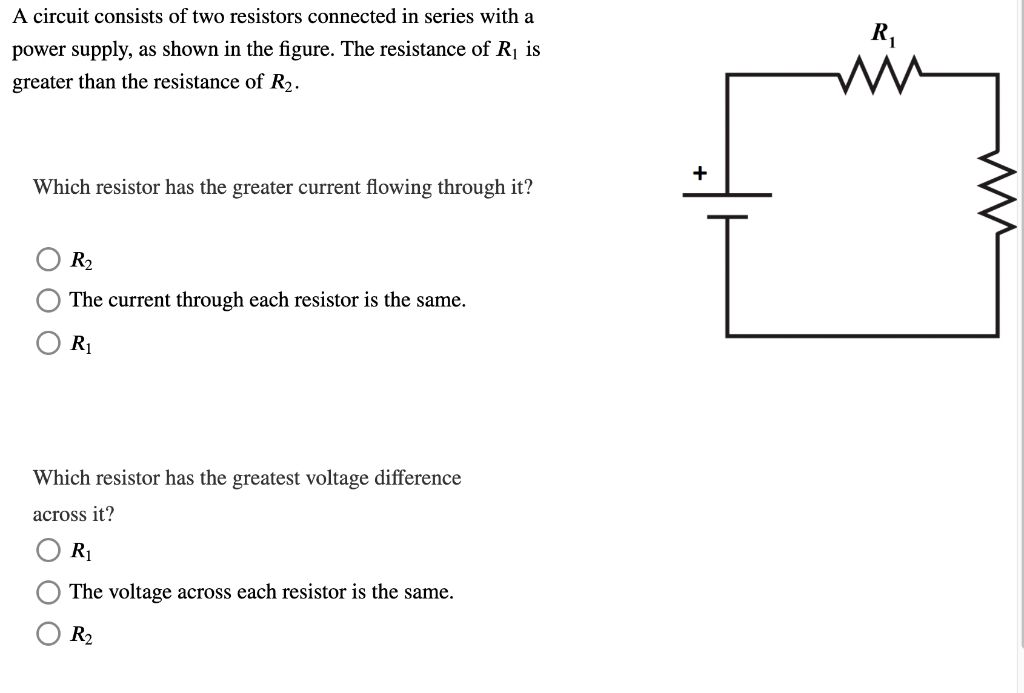 A circuit consists of two resistors connected in series with a power supply, as shown in the figure. The resistance of $R_1$ is greater than the resistance of $R_2$.

Which resistor has the greater current flowing through it?

$R_2$

The current through each resistor is the same.

$R_1$

Which resistor has the greatest voltage difference across it?

$R_1$

The voltage across each resistor is the same.

$R_2$

$R_1$

+